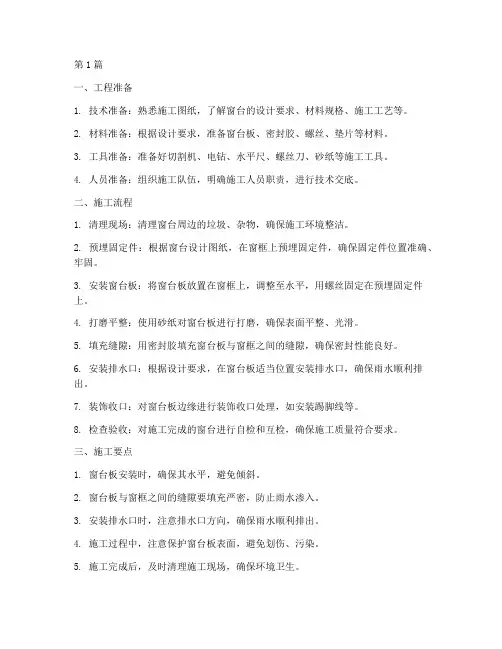 第1篇

一、工程准备

1. 技术准备：熟悉施工图纸，了解窗台的设计要求、材料规格、施工工艺等。

2. 材料准备：根据设计要求，准备窗台板、密封胶、螺丝、垫片等材料。

3. 工具准备：准备好切割机、电钻、水平尺、螺丝刀、砂纸等施工工具。

4. 人员准备：组织施工队伍，明确施工人员职责，进行技术交底。

二、施工流程

1. 清理现场：清理窗台周边的垃圾、杂物，确保施工环境整洁。

2. 预埋固定件：根据窗台设计图纸，在窗框上预埋固定件，确保固定件位置准确、牢固。

3. 安装窗台板：将窗台板放置在窗框上，调整至水平，用螺丝固定在预埋固定件上。

4. 打磨平整：使用砂纸对窗台板进行打磨，确保表面平整、光滑。

5. 填充缝隙：用密封胶填充窗台板与窗框之间的缝隙，确保密封性能良好。

6. 安装排水口：根据设计要求，在窗台板适当位置安装排水口，确保雨水顺利排出。

7. 装饰收口：对窗台板边缘进行装饰收口处理，如安装踢脚线等。

8. 检查验收：对施工完成的窗台进行自检和互检，确保施工质量符合要求。

三、施工要点

1. 窗台板安装时，确保其水平，避免倾斜。

2. 窗台板与窗框之间的缝隙要填充严密，防止雨水渗入。

3. 安装排水口时，注意排水口方向，确保雨水顺利排出。

4. 施工过程中，注意保护窗台板表面，避免划伤、污染。

5. 施工完成后，及时清理施工现场，确保环境卫生。